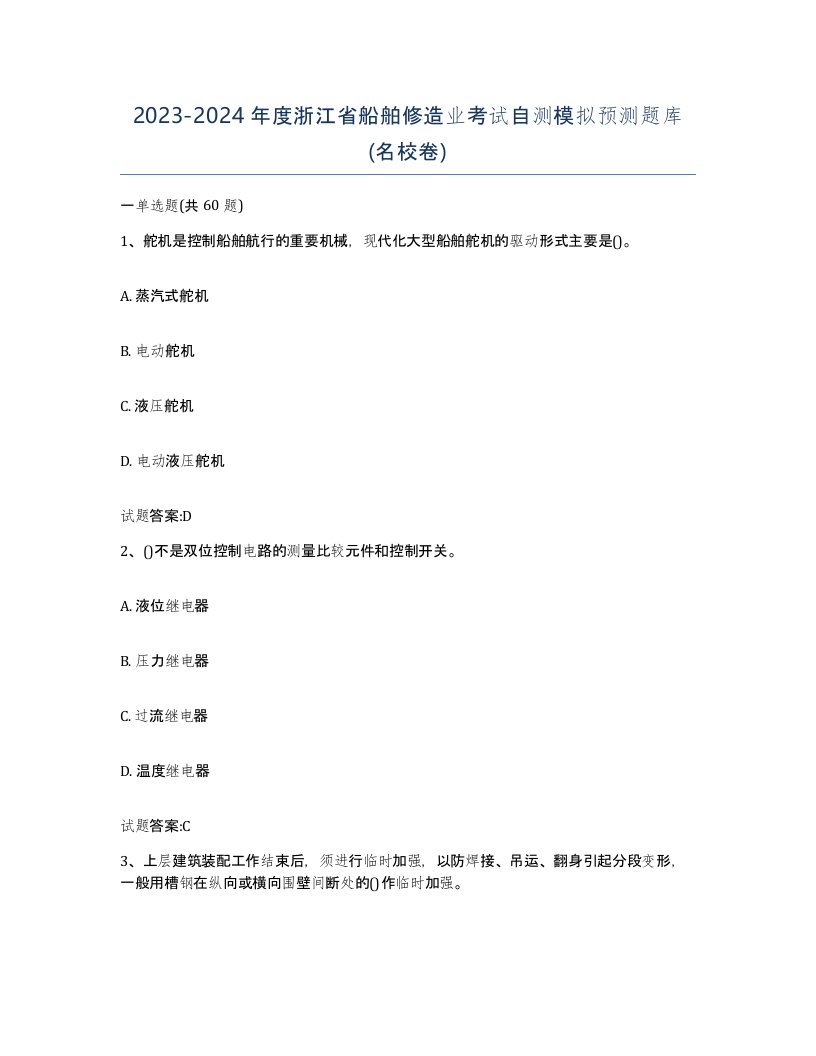 2023-2024年度浙江省船舶修造业考试自测模拟预测题库(名校卷)

一单选题(共60题)

1、舵机是控制船舶航行的重要机械，现代化大型船舶舵机的驱动形式主要是()。

A. 蒸汽式舵机

B. 电动舵机

C. 液压舵机

D. 电动液压舵机

试题答案:D

2、()不是双位控制电路的测量比较元件和控制开关。

A. 液位继电器

B. 压力继电器

C. 过流继电器

D. 温度继电器

试题答案:C

3、上层建筑装配工作结束后，须进行临时加强，以防焊接、吊运、翻身引起分段变形，一般用槽钢在纵向或横向围壁间断处的()作临时加强。